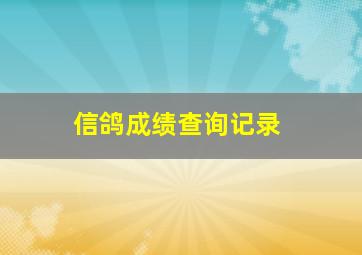 信鸽成绩查询记录